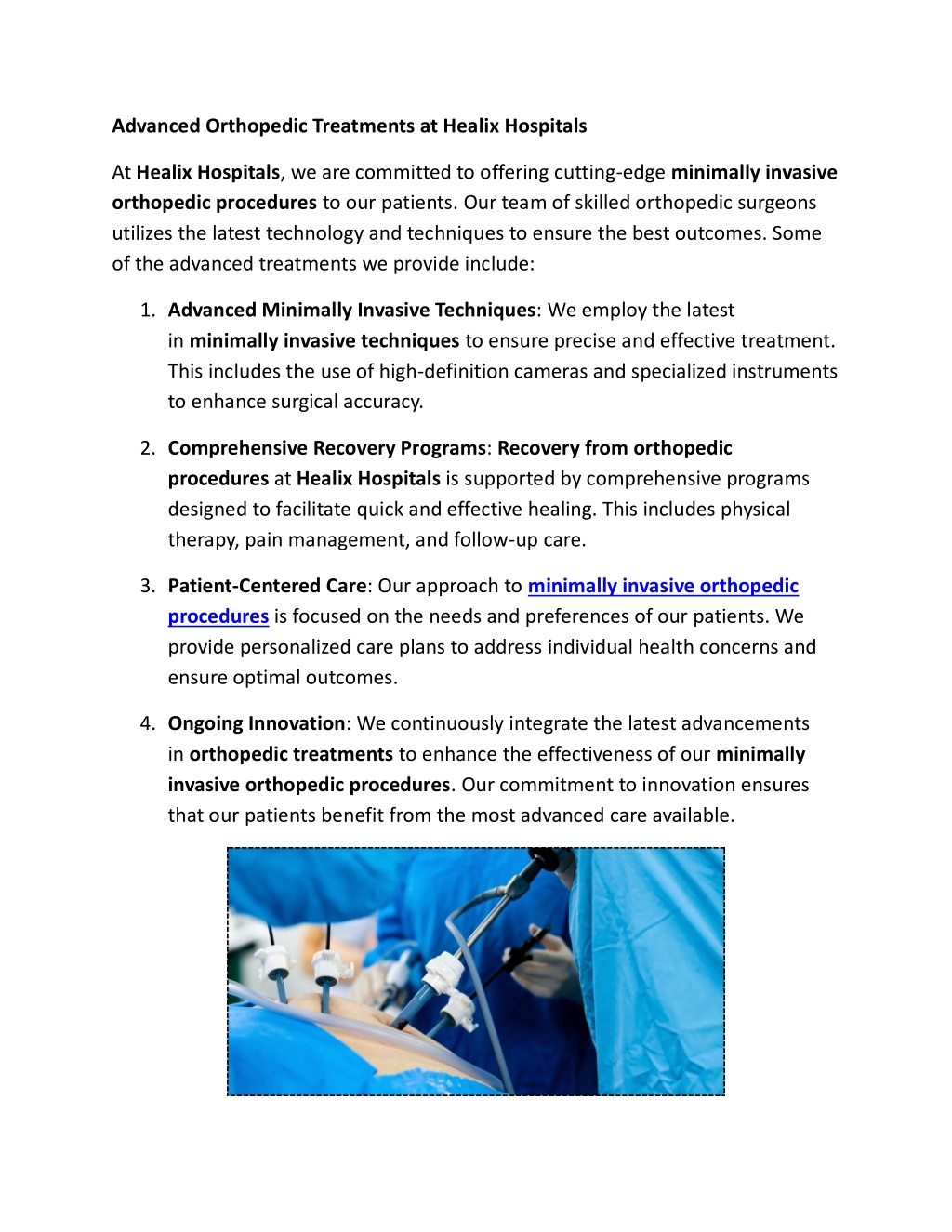 Advanced Orthopedic Treatments at Healix Hospitals

At Healix Hospitals, we are committed to offering cutting-edge minimally invasive orthopedic procedures to our patients. Our team of skilled orthopedic surgeons utilizes the latest technology and techniques to ensure the best outcomes. Some of the advanced treatments we provide include:

1. Advanced Minimally Invasive Techniques: We employ the latest in minimally invasive techniques to ensure precise and effective treatment. This includes the use of high-definition cameras and specialized instruments to enhance surgical accuracy.

2. Comprehensive Recovery Programs: Recovery from orthopedic procedures at Healix Hospitals is supported by comprehensive programs designed to facilitate quick and effective healing. This includes physical therapy, pain management, and follow-up care.

3. Patient-Centered Care: Our approach to minimally invasive orthopedic procedures is focused on the needs and preferences of our patients. We provide personalized care plans to address individual health concerns and ensure optimal outcomes.

4. Ongoing Innovation: We continuously integrate the latest advancements in orthopedic treatments to enhance the effectiveness of our minimally invasive orthopedic procedures. Our commitment to innovation ensures that our patients benefit from the most advanced care available.